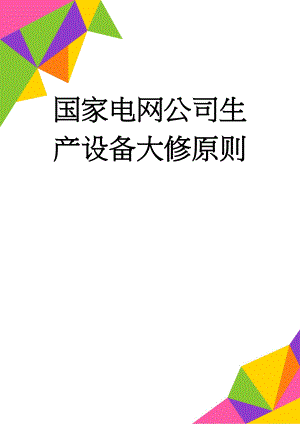 国家电网公司生产设备大修原则